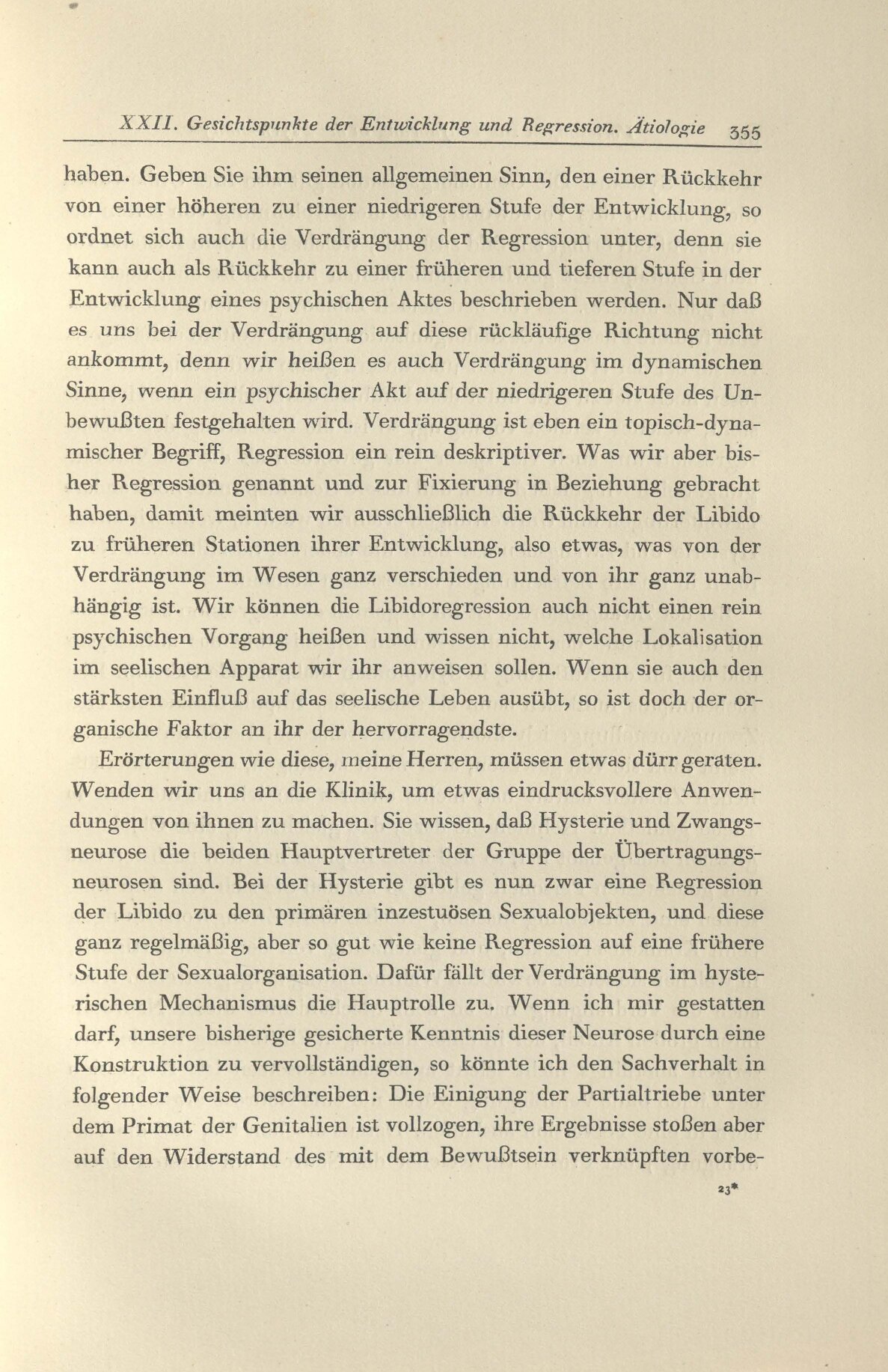 XXII. Gesichtspunkte der Entwicklung und Regression. Ätiologie 355

haben. Geben Sie ihm seinen allgemeinen Sinn, den einer Rückkehr von einer höheren zu einer niedrigeren Stufe der Entwicklung, so ordnet sich auch die Verdrängung der Regression unter, denn sie kann auch als Rückkehr zu einer früheren und tieferen Stufe in der Entwicklung eines psychischen Aktes beschrieben werden. Nur daß es uns bei der Verdrängung auf diese rückläufige Richtung nicht ankommt, denn wir heißen es auch Verdrängung im dynamischen Sinne, wenn ein psychischer Akt auf der niedrigeren Stufe des Unbewußten festgehalten wird. Verdrängung ist eben ein topisch-dynamischer Begriff, Regression ein rein deskriptiver. Was wir aber bisher Regression genannt und zur Fixierung in Beziehung gebracht haben, damit meinten wir ausschließlich die Rückkehr der Libido zu früheren Stationen ihrer Entwicklung, also etwas, was von der Verdrängung im Wesen ganz verschieden und von ihr ganz unabhängig ist. Wir können die Libidoregression auch nicht einen rein psychischen Vorgang heißen und wissen nicht, welche Lokalisation im seelischen Apparat wir ihr anweisen sollen. Wenn sie auch den stärksten Einfluß auf das seelische Leben ausübt, so ist doch der organische Faktor an ihr der hervorragendste.

Erörterungen wie diese, meine Herren, müssen etwas dürr geraten. Wenden wir uns an die Klinik, um etwas eindrucksvollere Anwendungen von ihnen zu machen. Sie wissen, daß Hysterie und Zwangsneurose die beiden Hauptvertreter der Gruppe der Übertragungsneurosen sind. Bei der Hysterie gibt es nun zwar eine Regression der Libido zu den primären inzestuösen Sexualobjekten, und diese ganz regelmäßig, aber so gut wie keine Regression auf eine frühere Stufe der Sexualorganisation. Dafür fällt der Verdrängung im hysterischen Mechanismus die Hauptrolle zu. Wenn ich mir gestatten darf, unsere bisherige gesicherte Kenntnis dieser Neurose durch eine Konstruktion zu vervollständigen, so könnte ich den Sachverhalt in folgender Weise beschreiben: Die Einigung der Partialtriebe unter dem Primat der Genitalien ist vollzogen, ihre Ergebnisse stoßen aber auf den Widerstand des mit dem Bewußtsein verknüpften vorbe-

23*